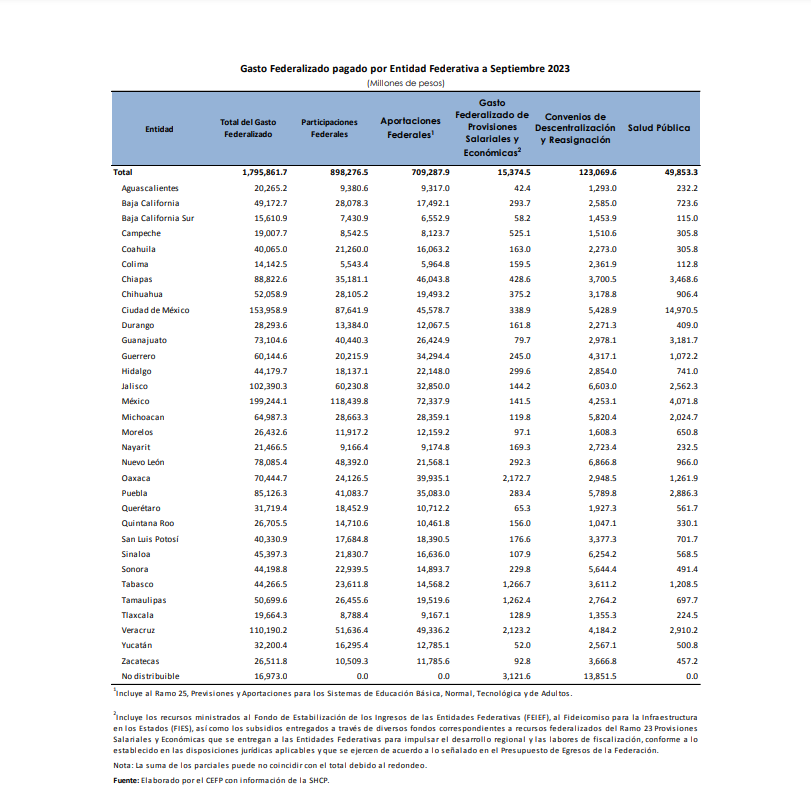 Gasto Federalizado pagado por Entidad Federativa a Septiembre 2023
(Millones de pesos)

| Entidad | Total del Gasto Federalizado | Participaciones Federales | Aportaciones Federales$^1$ | Gasto Federalizado de Provisiones Salariales y Económicas$^2$ | Convenios de Descentralización y Reasignación | Salud Pública |
|---|---|---|---|---|---|---|
| Total | 1,795,861.7 | 898,276.5 | 709,287.9 | 15,374.5 | 123,069.6 | 49,853.3 |
| Aguascalientes | 20,265.2 | 9,380.6 | 9,317.0 | 42.4 | 1,293.0 | 232.2 |
| Baja California | 49,172.7 | 28,078.3 | 17,492.1 | 293.7 | 2,585.0 | 723.6 |
| Baja California Sur | 15,610.9 | 7,430.9 | 6,552.9 | 58.2 | 1,453.9 | 115.0 |
| Campeche | 19,007.7 | 8,542.5 | 8,123.7 | 525.1 | 1,510.6 | 305.8 |
| Coahuila | 40,065.0 | 21,260.0 | 16,063.2 | 163.0 | 2,273.0 | 305.8 |
| Colima | 14,142.5 | 5,543.4 | 5,964.8 | 159.5 | 2,361.9 | 112.8 |
| Chiapas | 88,822.6 | 35,181.1 | 46,043.8 | 428.6 | 3,700.5 | 3,468.6 |
| Chihuahua | 52,058.9 | 28,105.2 | 19,493.2 | 375.2 | 3,178.8 | 906.4 |
| Ciudad de México | 153,958.9 | 87,641.9 | 45,578.7 | 338.9 | 5,428.9 | 14,970.5 |
| Durango | 28,293.6 | 13,384.0 | 12,067.5 | 161.8 | 2,271.3 | 409.0 |
| Guanajuato | 73,104.6 | 40,440.3 | 26,424.9 | 79.7 | 2,978.1 | 3,181.7 |
| Guerrero | 60,144.6 | 20,215.9 | 34,294.4 | 245.0 | 4,317.1 | 1,072.2 |
| Hidalgo | 44,179.7 | 18,137.1 | 22,148.0 | 299.6 | 2,854.0 | 741.0 |
| Jalisco | 102,390.3 | 60,230.8 | 32,850.0 | 144.2 | 6,603.0 | 2,562.3 |
| México | 199,244.1 | 118,439.8 | 72,337.9 | 141.5 | 4,253.1 | 4,071.8 |
| Michoacan | 64,987.3 | 28,663.3 | 28,359.1 | 119.8 | 5,820.4 | 2,024.7 |
| Morelos | 26,432.6 | 11,917.2 | 12,159.2 | 97.1 | 1,608.3 | 650.8 |
| Nayarit | 21,466.5 | 9,166.4 | 9,174.8 | 169.3 | 2,723.4 | 232.5 |
| Nuevo León | 78,085.4 | 48,392.0 | 21,568.1 | 292.3 | 6,866.8 | 966.0 |
| Oaxaca | 70,444.7 | 24,126.5 | 39,935.1 | 2,172.7 | 2,948.5 | 1,261.9 |
| Puebla | 85,126.3 | 41,083.7 | 35,083.0 | 283.4 | 5,789.8 | 2,886.3 |
| Querétaro | 31,719.4 | 18,452.9 | 10,712.2 | 65.3 | 1,927.3 | 561.7 |
| Quintana Roo | 26,705.5 | 14,710.6 | 10,461.8 | 156.0 | 1,047.1 | 330.1 |
| San Luis Potosí | 40,330.9 | 17,684.8 | 18,390.5 | 176.6 | 3,377.3 | 701.7 |
| Sinaloa | 45,397.3 | 21,830.7 | 16,636.0 | 107.9 | 6,254.2 | 568.5 |
| Sonora | 44,198.8 | 22,939.5 | 14,893.7 | 229.8 | 5,644.4 | 491.4 |
| Tabasco | 44,266.5 | 23,611.8 | 14,568.2 | 1,266.7 | 3,611.2 | 1,208.5 |
| Tamaulipas | 50,699.6 | 26,455.6 | 19,519.6 | 1,262.4 | 2,764.2 | 697.7 |
| Tlaxcala | 19,664.3 | 8,788.4 | 9,167.1 | 128.9 | 1,355.3 | 224.5 |
| Veracruz | 110,190.2 | 51,636.4 | 49,336.2 | 2,123.2 | 4,184.2 | 2,910.2 |
| Yucatán | 32,200.4 | 16,295.4 | 12,785.1 | 52.0 | 2,567.1 | 500.8 |
| Zacatecas | 26,511.8 | 10,509.3 | 11,785.6 | 92.8 | 3,666.8 | 457.2 |
| No distribuible | 16,973.0 | 0.0 | 0.0 | 3,121.6 | 13,851.5 | 0.0 |

$^1$Incluye al Ramo 25, Previsiones y Aportaciones para los Sistemas de Educación Básica, Normal, Tecnológica y de Adultos.

$^2$Incluye los recursos ministrados al Fondo de Estabilización de los Ingresos de las Entidades Federativas (FEIEF), al Fideicomiso para la Infraestructura en los Estados (FIES), así como los subsidios entregados a través de diversos fondos correspondientes a recursos federalizados del Ramo 23 Provisiones Salariales y Económicas que se entregan a las Entidades Federativas para impulsar el desarrollo regional y las labores de fiscalización, conforme a lo establecido en las disposiciones jurídicas aplicables y que se ejercen de acuerdo a lo señalado en el Presupuesto de Egresos de la Federación.

Nota: La suma de los parciales puede no coincidir con el total debido al redondeo.

Fuente: Elaborado por el CEFP con información de la SHCP.